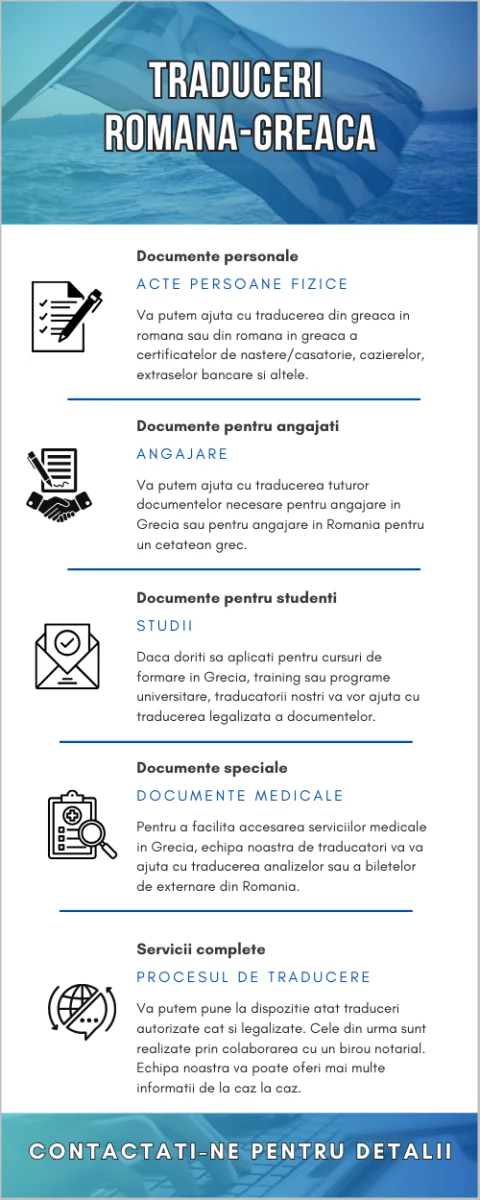 TRADUCERI ROMANA-GREACA

Documente personale

ACTE PERSOANE FIZICE

Va putem ajuta cu traducerea din greaca in romana sau din romana in greaca a certificatelor de nastere/casatorie, cazierelor, extraselor bancare si altele.

Documente pentru angajati

ANGAJARE

Va putem ajuta cu traducerea tuturor documentelor necesare pentru angajare in Grecia sau pentru angajare in Romania pentru un cetatean grec.

Documente pentru studenti

STUDII

Daca doriti sa aplicati pentru cursuri de formare in Grecia, training sau programe universitare, traducatorii nostri va vor ajuta cu traducerea legalizata a documentelor.

Documente speciale

DOCUMENTE MEDICALE

Pentru a facilita accesarea serviciilor medicale in Grecia, echipa noastra de traducatori va va ajuta cu traducerea analizelor sau a biletelor de externare din Romania.

Servicii complete

PROCESUL DE TRADUCERE

Va putem pune la dispozitie atat traduceri autorizate cat si legalizate. Cele din urma sunt realizate prin colaborarea cu un birou notarial. Echipa noastra va poate oferi mai multe informatii de la caz la caz.

CONTACTATI-NE PENTRU DETALII